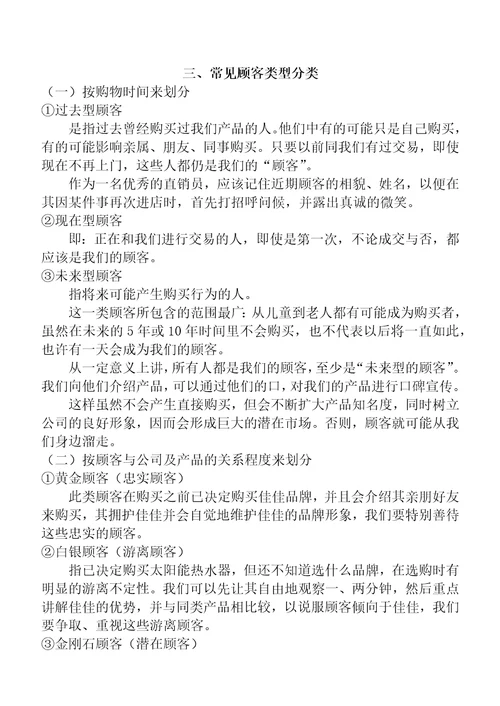 三、常见顾客类型分类

（一）按购物时间来划分

①过去型顾客

是指过去曾经购买过我们产品的人。他们中有的可能只是自己购买，有的可能影响亲属、朋友、同事购买。只要以前同我们有过交易，即使现在不再上门，这些人都仍是我们的“顾客”。

作为一名优秀的直销员，应该记住近期顾客的相貌、姓名，以便在其因某件事再次进店时，首先打招呼问候，并露出真诚的微笑。

②现在型顾客

即：正在和我们进行交易的人，即使是第一次，不论成交与否，都应该是我们的顾客。

③未来型顾客

指将来可能产生购买行为的人。

这一类顾客所包含的范围最广：从儿童到老人都有可能成为购买者，虽然在未来的 5 年或 10 年时间里不会购买，也不代表以后将一直如此，也许有一天会成为我们的顾客。

从一定意义上讲，所有人都是我们的顾客，至少是“未来型的顾客”。我们向他们介绍产品，可以通过他们的口，对我们的产品进行口碑宣传。

这样虽然不会产生直接购买，但会不断扩大产品知名度，同时树立公司的良好形象，因而会形成巨大的潜在市场。否则，顾客就可能从我们身边溜走。

（二）按顾客与公司及产品的关系程度来划分

①黄金顾客（忠实顾客）

此类顾客在购买之前已决定购买佳佳品牌，并且会介绍其亲朋好友来购买，其拥护佳佳并会自觉地维护佳佳的品牌形象，我们要特别善待这些忠实的顾客。

②白银顾客（游离顾客）

指已决定购买太阳能热水器，但还不知道选什么品牌，在选购时有明显的游离不定性。我们可以先让其自由地观察一、两分钟，然后重点讲解佳佳的优势，并与同类产品相比较，以说服顾客倾向于佳佳，我们要争取、重视这些游离顾客。

③金刚石顾客（潜在顾客）